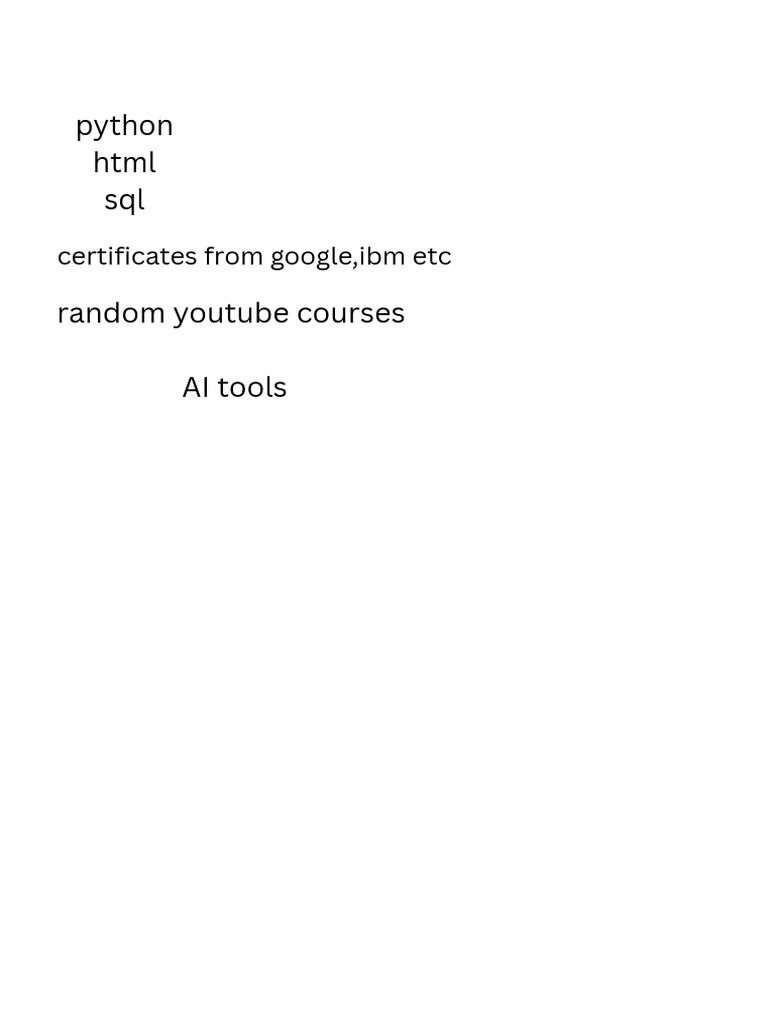 python
html
sql

certificates from google,ibm etc

random youtube courses

AI tools